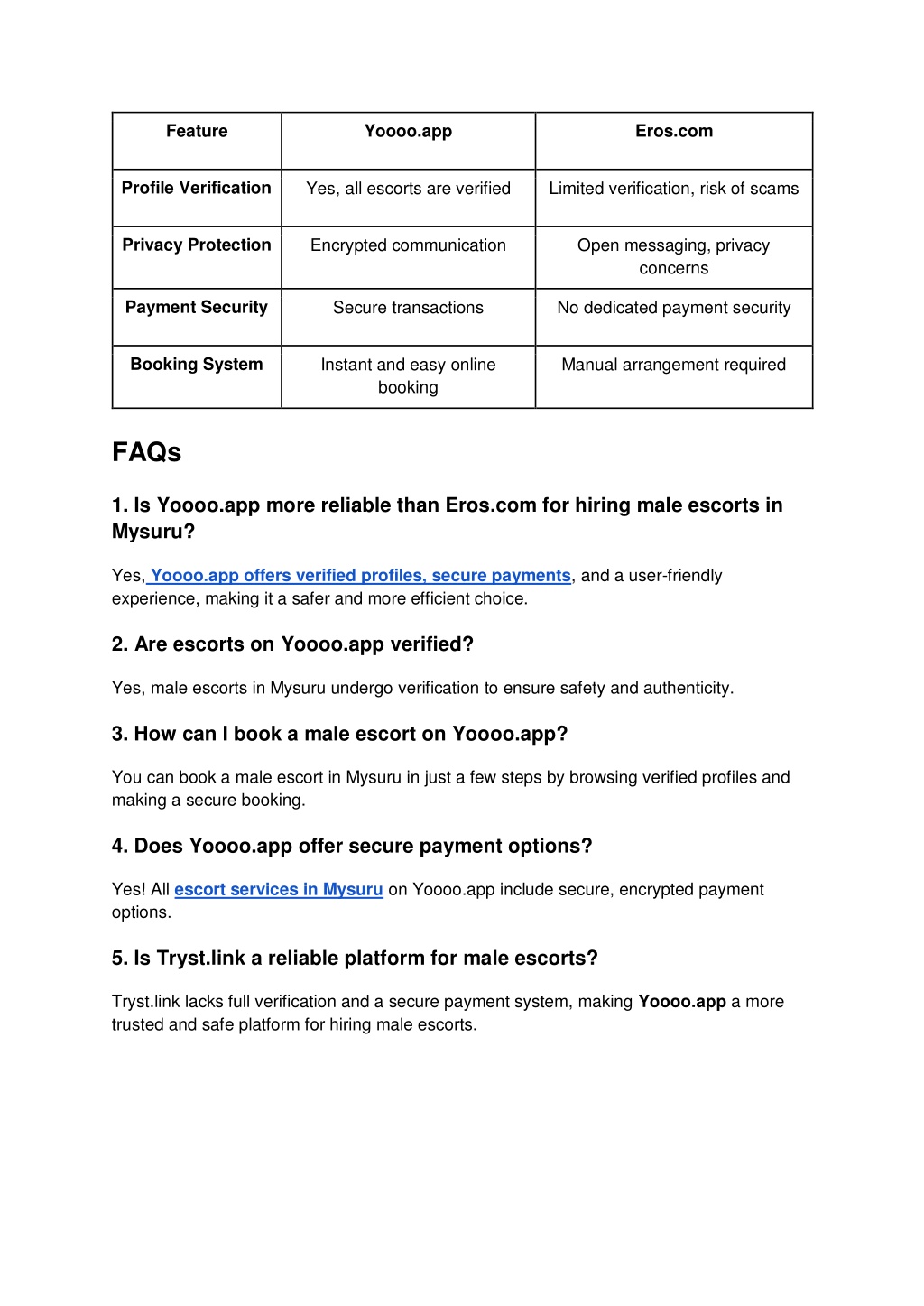 | Feature | Yoooo.app | Eros.com |
|---|---|---|
| Profile Verification | Yes, all escorts are verified | Limited verification, risk of scams |
| Privacy Protection | Encrypted communication | Open messaging, privacy concerns |
| Payment Security | Secure transactions | No dedicated payment security |
| Booking System | Instant and easy online booking | Manual arrangement required |

FAQs

1. Is Yoooo.app more reliable than Eros.com for hiring male escorts in Mysuru?

Yes, Yoooo.app offers verified profiles, secure payments, and a user-friendly experience, making it a safer and more efficient choice.

2. Are escorts on Yoooo.app verified?

Yes, male escorts in Mysuru undergo verification to ensure safety and authenticity.

3. How can I book a male escort on Yoooo.app?

You can book a male escort in Mysuru in just a few steps by browsing verified profiles and making a secure booking.

4. Does Yoooo.app offer secure payment options?

Yes! All escort services in Mysuru on Yoooo.app include secure, encrypted payment options.

5. Is Tryst.link a reliable platform for male escorts?

Tryst.link lacks full verification and a secure payment system, making Yoooo.app a more trusted and safe platform for hiring male escorts.